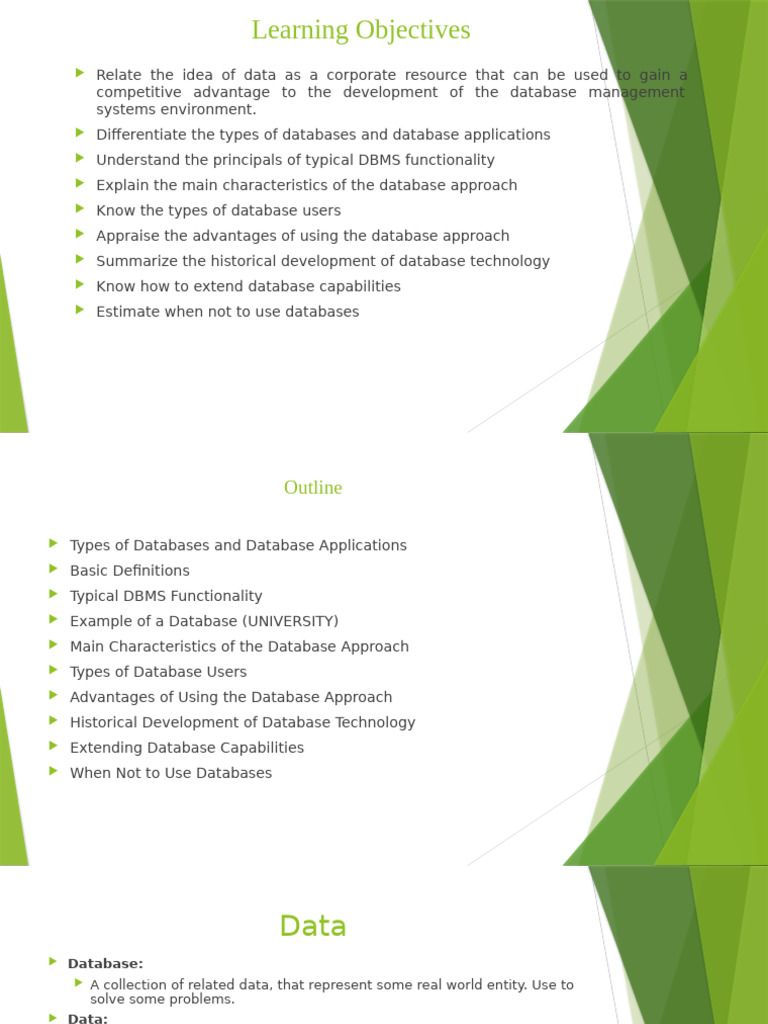 Learning Objectives

Relate the idea of data as a corporate resource that can be used to gain a competitive advantage to the development of the database management systems environment.

Differentiate the types of databases and database applications

Understand the principals of typical DBMS functionality

Explain the main characteristics of the database approach

Know the types of database users

Appraise the advantages of using the database approach

Summarize the historical development of database technology

Know how to extend database capabilities

Estimate when not to use databases

Outline

Types of Databases and Database Applications

Basic Definitions

Typical DBMS Functionality

Example of a Database (UNIVERSITY)

Main Characteristics of the Database Approach

Types of Database Users

Advantages of Using the Database Approach

Historical Development of Database Technology

Extending Database Capabilities

When Not to Use Databases

Data

Database:

A collection of related data, that represent some real world entity. Use to solve some problems.

Data: